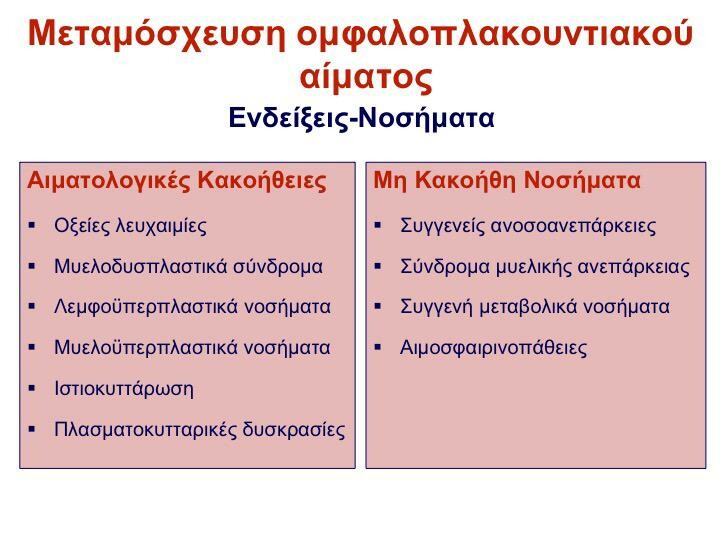 Μεταμόσχευση ομφαλοπλακουντιακού αίματος
Ενδείξεις-Νοσήματα

Αιματολογικές Κακοήθειες
▪ Οξείες λευχαιμίες
▪ Μυελοδυσπλαστικά σύνδρομα
▪ Λεμφοϋπερπλαστικά νοσήματα
▪ Μυελοϋπερπλαστικά νοσήματα
▪ Ιστιοκυττάρωση
▪ Πλασματοκυτταρικές δυσκρασίες

Μη Κακοήθη Νοσήματα
▪ Συγγενείς ανοσοανεπάρκειες
▪ Σύνδρομα μυελικής ανεπάρκειας
▪ Συγγενή μεταβολικά νοσήματα
▪ Αιμοσφαιρινοπάθειες